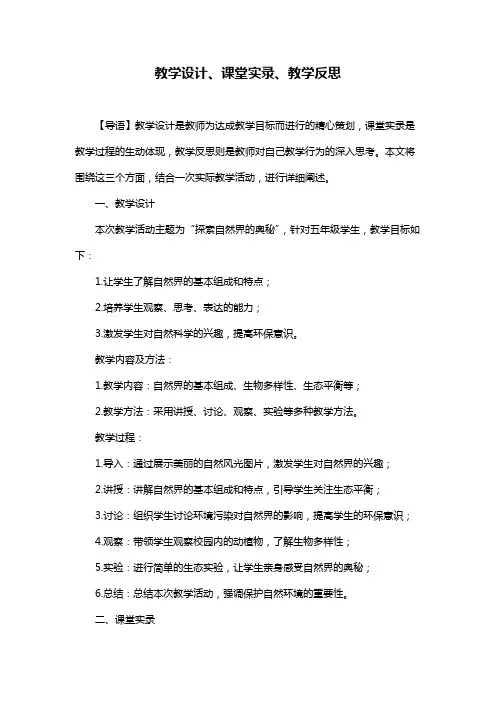 教学设计、课堂实录、教学反思

【导语】教学设计是教师为达成教学目标而进行的精心策划，课堂实录是教学过程的生动体现，教学反思则是教师对自己教学行为的深入思考。本文将围绕这三个方面，结合一次实际教学活动，进行详细阐述。

一、教学设计

本次教学活动主题为“探索自然界的奥秘”，针对五年级学生，教学目标如下：

1.让学生了解自然界的基本组成和特点；

2.培养学生观察、思考、表达的能力；

3.激发学生对自然科学的兴趣，提高环保意识。

教学内容及方法：

1.教学内容：自然界的基本组成、生物多样性、生态平衡等；

2.教学方法：采用讲授、讨论、观察、实验等多种教学方法。

教学过程：

1.导入：通过展示美丽的自然风光图片，激发学生对自然界的兴趣；

2.讲授：讲解自然界的基本组成和特点，引导学生关注生态平衡；

3.讨论：组织学生讨论环境污染对自然界的影响，提高学生的环保意识；

4.观察：带领学生观察校园内的动植物，了解生物多样性；

5.实验：进行简单的生态实验，让学生亲身感受自然界的奥秘；

6.总结：总结本次教学活动，强调保护自然环境的重要性。

二、课堂实录